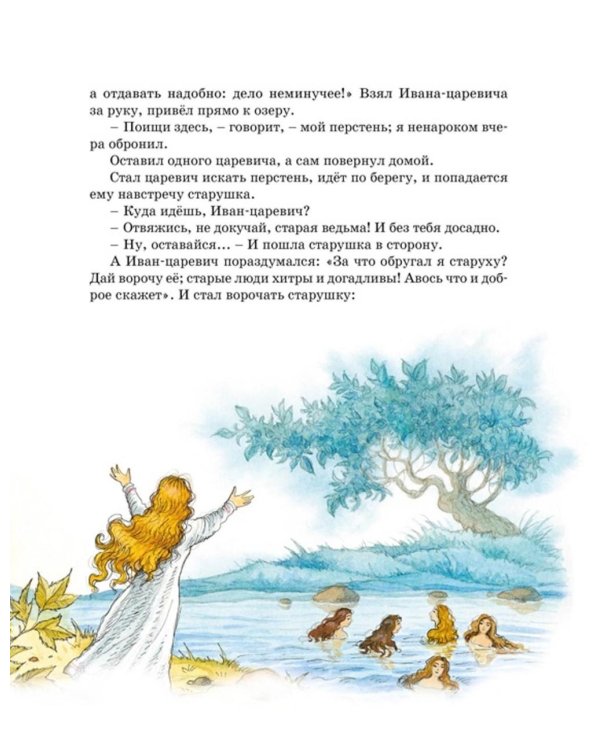 а отдавать надобно: дело неминучее!» Взял Ивана-царевича за руку, привёл прямо к озеру.

– Поищи здесь, – говорит, – мой перстень; я ненароком вчера обронил.

Оставил одного царевича, а сам повернул домой.

Стал царевич искать перстень, идёт по берегу, и попадается ему навстречу старушка.

– Куда идёшь, Иван-царевич?

– Отвяжись, не докучай, старая ведьма! И без тебя досадно.

– Ну, оставайся... – И пошла старушка в сторону.

А Иван-царевич пораздумался: «За что обругал я старуху? Дай ворочу её; старые люди хитры и догадливы! Авось что и доброе скажет». И стал ворочать старушку: